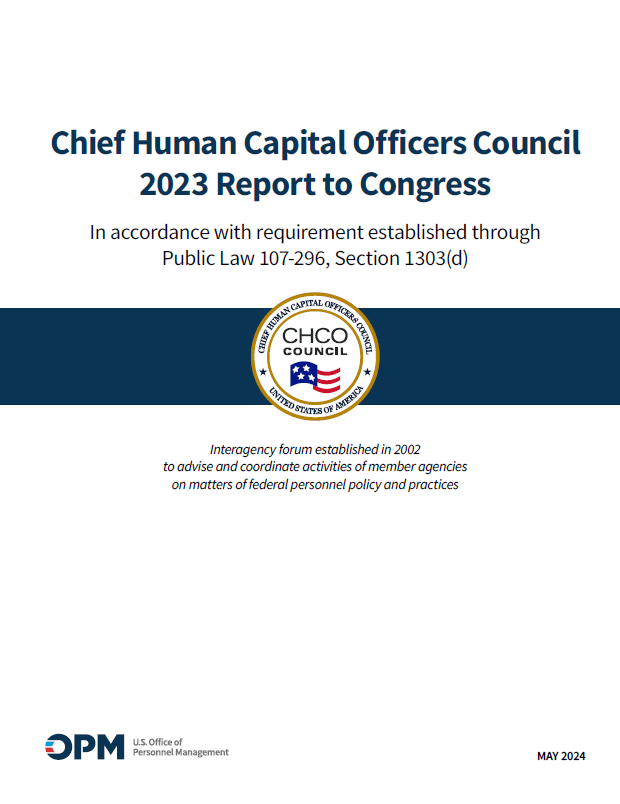 Chief Human Capital Officers Council 2023 Report to Congress

In accordance with requirement established through Public Law 107-296, Section 1303(d)

CHIEF HUMAN CAPITAL OFFICERS COUNCIL
CHCO
COUNCIL
UNITED STATES OF AMERICA

Interagency forum established in 2002 to advise and coordinate activities of member agencies on matters of federal personnel policy and practices

OPM U.S. Office of Personnel Management

MAY 2024